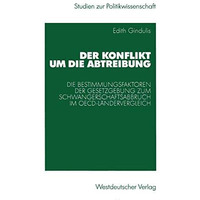 Studien zur Politikwissenschaft

Edith Gindulis

DER KONFLIKT UM DIE ABTREIBUNG

DIE BESTIMMUNGSFAKTOREN DER GESETZGEBUNG ZUM SCHWANGERSCHAFTSABBRUCH IM OECD-LÄNDERVERGLEICH

Westdeutscher Verlag